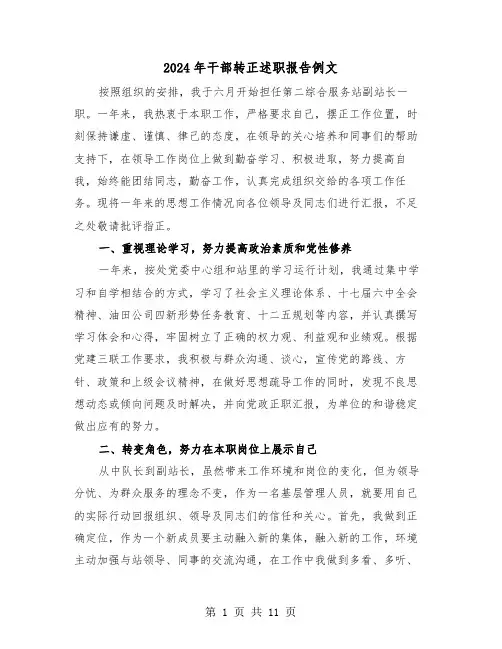 2024年干部转正述职报告例文

按照组织的安排，我于六月开始担任第二综合服务站副站长一职。一年来，我热衷于本职工作，严格要求自己，摆正工作位置，时刻保持谦虚、谨慎、律己的态度，在领导的关心培养和同事们的帮助支持下，在领导工作岗位上做到勤奋学习、积极进取，努力提高自我，始终能团结同志，勤奋工作，认真完成组织交给的各项工作任务。现将一年来的思想工作情况向各位领导及同志们进行汇报，不足之处敬请批评指正。

一、重视理论学习，努力提高政治素质和党性修养

一年来，按处党委中心组和站里的学习运行计划，我通过集中学习和自学相结合的方式，学习了社会主义理论体系、十七届六中全会精神、油田公司四新形势任务教育、十二五规划等内容，并认真撰写学习体会和心得，牢固树立了正确的权力观、利益观和业绩观。根据党建三联工作要求，我积极与群众沟通、谈心，宣传党的路线、方针、政策和上级会议精神，在做好思想疏导工作的同时，发现不良思想动态或倾向问题及时解决，并向党政正职汇报，为单位的和谐稳定做出应有的努力。

二、转变角色，努力在本职岗位上展示自己

从中队长到副站长，虽然带来工作环境和岗位的变化，但为领导分忧、为群众服务的理念不变，作为一名基层管理人员，就要用自己的实际行动回报组织、领导及同志们的信任和关心。首先，我做到正确定位，作为一个新成员要主动融入新的集体，融入新的工作，环境主动加强与站领导、同事的交流沟通，在工作中我做到多看、多听、

第 1 页 共 11 页